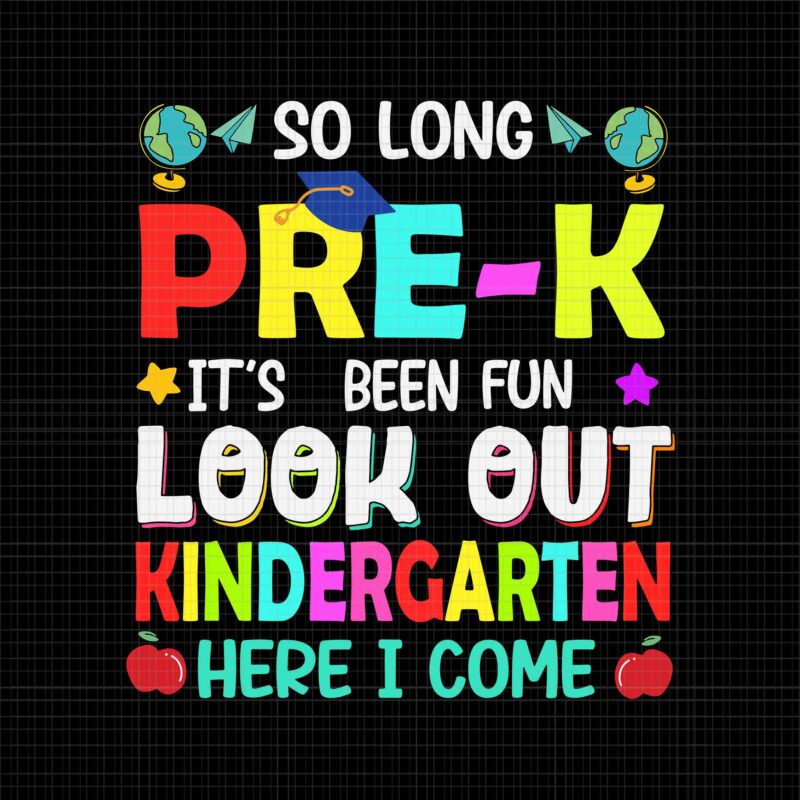 SO LONG
PRE-K
IT'S BEEN FUN
LOOK OUT
KINDERGARTEN
HERE I COME